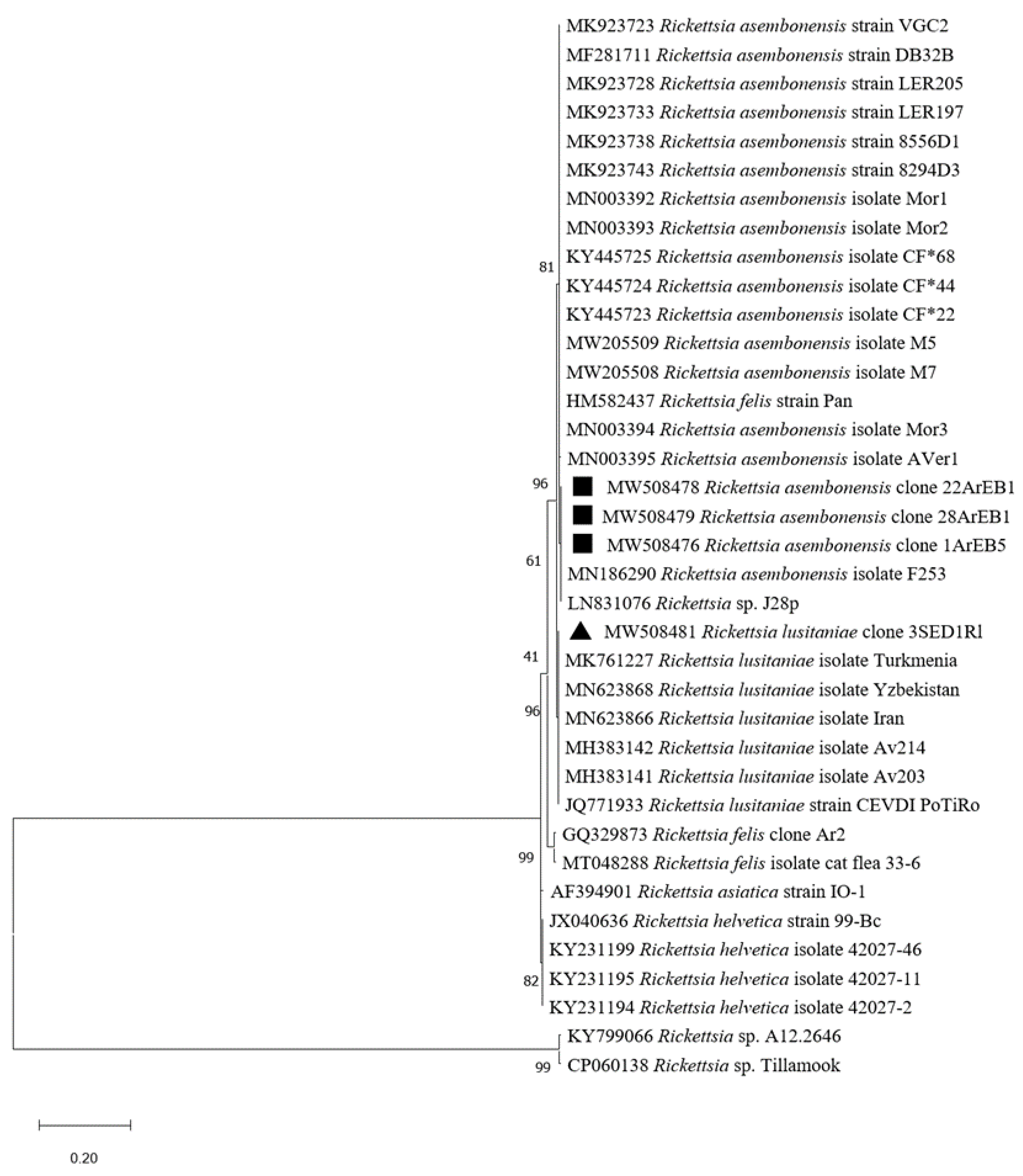 MK923723 Rickettsia asembonensis strain VGC2
MF281711 Rickettsia asembonensis strain DB32B
MK923728 Rickettsia asembonensis strain LER205
MK923733 Rickettsia asembonensis strain LER197
MK923738 Rickettsia asembonensis strain 8556D1
MK923743 Rickettsia asembonensis strain 8294D3
MN003392 Rickettsia asembonensis isolate Mor1
MN003393 Rickettsia asembonensis isolate Mor2
81
KY445725 Rickettsia asembonensis isolate CF*68
KY445724 Rickettsia asembonensis isolate CF*44
KY445723 Rickettsia asembonensis isolate CF*22
MW205509 Rickettsia asembonensis isolate M5
MW205508 Rickettsia asembonensis isolate M7
HM582437 Rickettsia felis strain Pan
MN003394 Rickettsia asembonensis isolate Mor3
MN003395 Rickettsia asembonensis isolate AVer1
96
MW508478 Rickettsia asembonensis clone 22ArEB1
MW508479 Rickettsia asembonensis clone 28ArEB1
MW508476 Rickettsia asembonensis clone 1ArEB5
61
MN186290 Rickettsia asembonensis isolate F253
LN831076 Rickettsia sp. J28p
MW508481 Rickettsia lusitaniae clone 3SED1Rl
41
MK761227 Rickettsia lusitaniae isolate Turkmenia
MN623868 Rickettsia lusitaniae isolate Yzbekistan
96
MN623866 Rickettsia lusitaniae isolate Iran
MH383142 Rickettsia lusitaniae isolate Av214
MH383141 Rickettsia lusitaniae isolate Av203
JQ771933 Rickettsia lusitaniae strain CEVDI PoTiRo
GQ329873 Rickettsia felis clone Ar2
99
MT048288 Rickettsia felis isolate cat flea 33-6
AF394901 Rickettsia asiatica strain IO-1
JX040636 Rickettsia helvetica strain 99-Bc
KY231199 Rickettsia helvetica isolate 42027-46
82
KY231195 Rickettsia helvetica isolate 42027-11
KY231194 Rickettsia helvetica isolate 42027-2
KY799066 Rickettsia sp. A12.2646
99
CP060138 Rickettsia sp. Tillamook
0.20